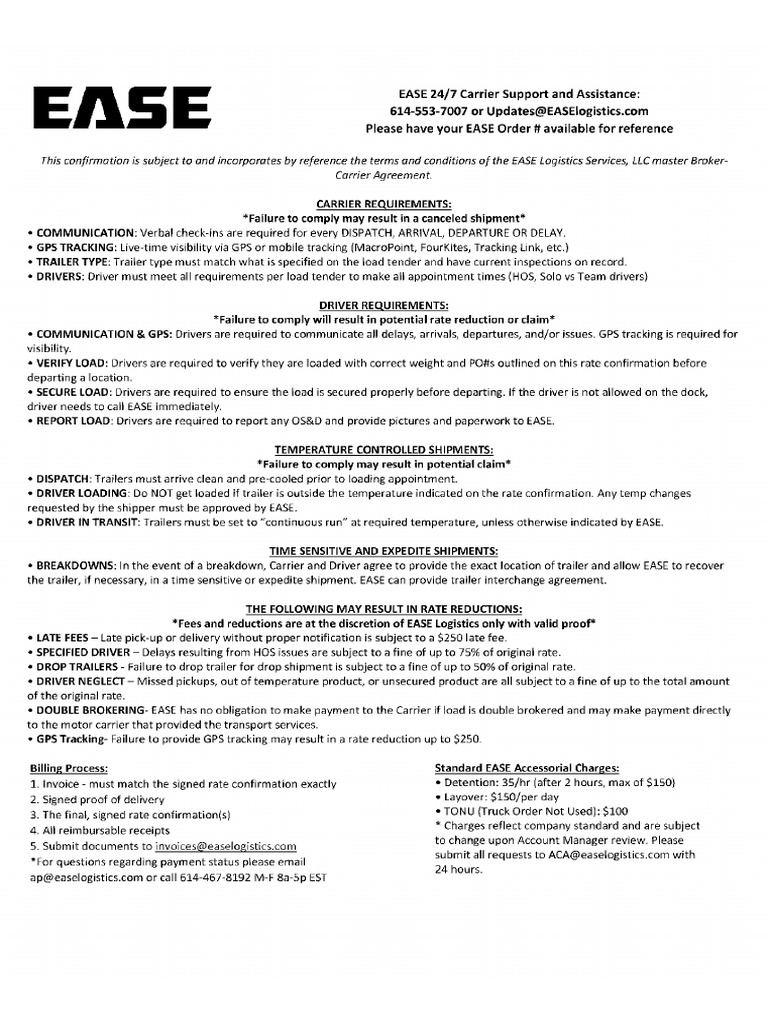 EASE

EASE 24/7 Carrier Support and Assistance:
614-553-7007 or Updates@EASElogistics.com
Please have your EASE Order # available for reference

This confirmation is subject to and incorporates by reference the terms and conditions of the EASE Logistics Services, LLC master Broker-Carrier Agreement.

CARRIER REQUIREMENTS:
*Failure to comply may result in a canceled shipment*
• COMMUNICATION: Verbal check-ins are required for every DISPATCH, ARRIVAL, DEPARTURE OR DELAY.
• GPS TRACKING: Live-time visibility via GPS or mobile tracking (MacroPoint, FourKites, Tracking Link, etc.)
• TRAILER TYPE: Trailer type must match what is specified on the load tender and have current inspections on record.
• DRIVERS: Driver must meet all requirements per load tender to make all appointment times (HOS, Solo vs Team drivers)

DRIVER REQUIREMENTS:
*Failure to comply will result in potential rate reduction or claim*
• COMMUNICATION & GPS: Drivers are required to communicate all delays, arrivals, departures, and/or issues. GPS tracking is required for visibility.
• VERIFY LOAD: Drivers are required to verify they are loaded with correct weight and PO#s outlined on this rate confirmation before departing a location.
• SECURE LOAD: Drivers are required to ensure the load is secured properly before departing. If the driver is not allowed on the dock, driver needs to call EASE immediately.
• REPORT LOAD: Drivers are required to report any OS&D and provide pictures and paperwork to EASE.

TEMPERATURE CONTROLLED SHIPMENTS:
*Failure to comply may result in potential claim*
• DISPATCH: Trailers must arrive clean and pre-cooled prior to loading appointment.
• DRIVER LOADING: Do NOT get loaded if trailer is outside the temperature indicated on the rate confirmation. Any temp changes requested by the shipper must be approved by EASE.
• DRIVER IN TRANSIT: Trailers must be set to "continuous run" at required temperature, unless otherwise indicated by EASE.

TIME SENSITIVE AND EXPEDITE SHIPMENTS:
• BREAKDOWNS: In the event of a breakdown, Carrier and Driver agree to provide the exact location of trailer and allow EASE to recover the trailer, if necessary, in a time sensitive or expedite shipment. EASE can provide trailer interchange agreement.

THE FOLLOWING MAY RESULT IN RATE REDUCTIONS:
*Fees and reductions are at the discretion of EASE Logistics only with valid proof*
• LATE FEES – Late pick-up or delivery without proper notification is subject to a $250 late fee.
• SPECIFIED DRIVER – Delays resulting from HOS issues are subject to a fine of up to 75% of original rate.
• DROP TRAILERS - Failure to drop trailer for drop shipment is subject to a fine of up to 50% of original rate.
• DRIVER NEGLECT – Missed pickups, out of temperature product, or unsecured product are all subject to a fine of up to the total amount of the original rate.
• DOUBLE BROKERING- EASE has no obligation to make payment to the Carrier if load is double brokered and may make payment directly to the motor carrier that provided the transport services.
• GPS Tracking- Failure to provide GPS tracking may result in a rate reduction up to $250.

Billing Process:
1. Invoice - must match the signed rate confirmation exactly
2. Signed proof of delivery
3. The final, signed rate confirmation(s)
4. All reimbursable receipts
5. Submit documents to invoices@easelogistics.com
*For questions regarding payment status please email ap@easelogistics.com or call 614-467-8192 M-F 8a-5p EST

Standard EASE Accessorial Charges:
• Detention: 35/hr (after 2 hours, max of $150)
• Layover: $150/per day
• TONU (Truck Order Not Used): $100
* Charges reflect company standard and are subject to change upon Account Manager review. Please submit all requests to ACA@easelogistics.com with 24 hours.